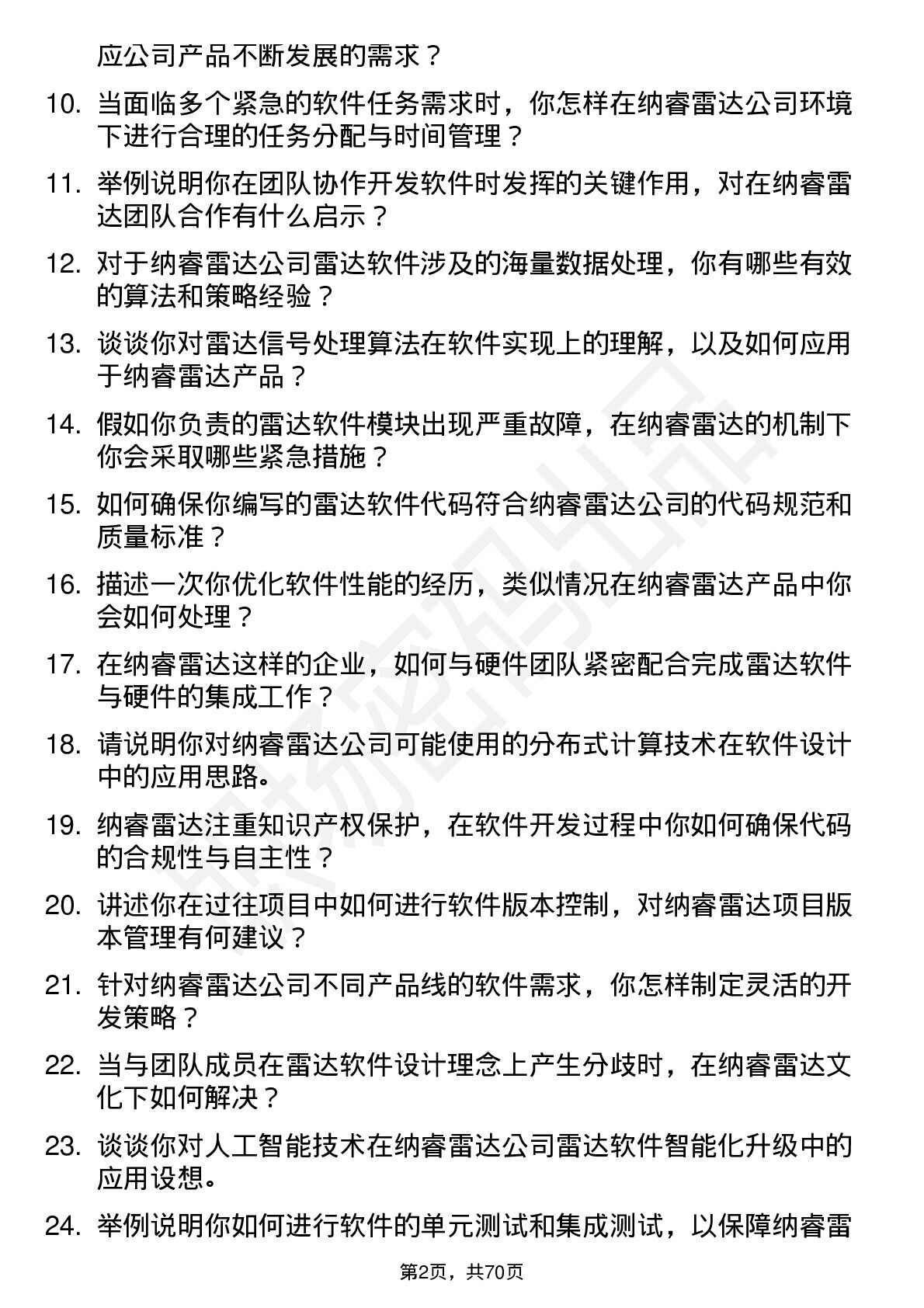 应公司产品不断发展的需求？

10. 当面临多个紧急的软件任务需求时，你怎样在纳睿雷达公司环境下进行合理的任务分配与时间管理？

11. 举例说明你在团队协作开发软件时发挥的关键作用，对在纳睿雷达团队合作有什么启示？

12. 对于纳睿雷达公司雷达软件涉及的海量数据处理，你有哪些有效的算法和策略经验？

13. 谈谈你对雷达信号处理算法在软件实现上的理解，以及如何应用于纳睿雷达产品？

14. 假如你负责的雷达软件模块出现严重故障，在纳睿雷达的机制下你会采取哪些紧急措施？

15. 如何确保你编写的雷达软件代码符合纳睿雷达公司的代码规范和质量标准？

16. 描述一次你优化软件性能的经历，类似情况在纳睿雷达产品中你会如何处理？

17. 在纳睿雷达这样的企业，如何与硬件团队紧密配合完成雷达软件与硬件的集成工作？

18. 请说明你对纳睿雷达公司可能使用的分布式计算技术在软件设计中的应用思路。

19. 纳睿雷达注重知识产权保护，在软件开发过程中你如何确保代码的合规性与自主性？

20. 讲述你在过往项目中如何进行软件版本控制，对纳睿雷达项目版本管理有何建议？

21. 针对纳睿雷达公司不同产品线的软件需求，你怎样制定灵活的开发策略？

22. 当与团队成员在雷达软件设计理念上产生分歧时，在纳睿雷达文化下如何解决？

23. 谈谈你对人工智能技术在纳睿雷达公司雷达软件智能化升级中的应用设想。

24. 举例说明你如何进行软件的单元测试和集成测试，以保障纳睿雷

第2页，共70页